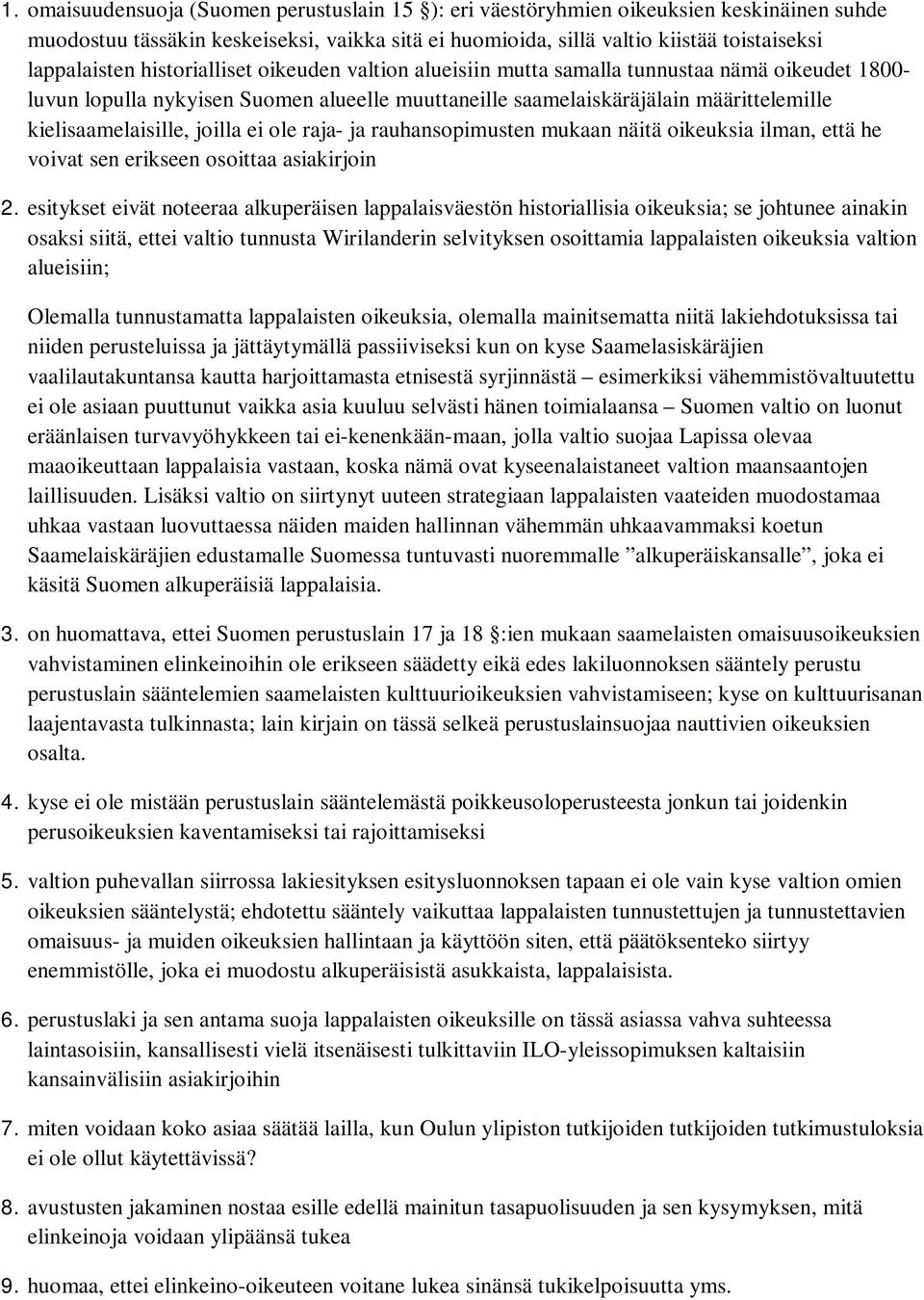 1. omaisuudensuoja (Suomen perustuslain 15 §): eri väestöryhmien oikeuksien keskinäinen suhde muodostuu tässäkin keskeiseksi, vaikka sitä ei huomioida, sillä valtio kiistää toistaiseksi lappalaisten historialliset oikeuden valtion alueisiin mutta samalla tunnustaa nämä oikeudet 1800-luvun lopulla nykyisen Suomen alueelle muuttaneille saamelaiskäräjälain määrittelemille kielisaamelaisille, joilla ei ole raja- ja rauhansopimusten mukaan näitä oikeuksia ilman, että he voivat sen erikseen osoittaa asiakirjoin

2. esitykset eivät noteeraa alkuperäisen lappalaisväestön historiallisia oikeuksia; se johtunee ainakin osaksi siitä, ettei valtio tunnusta Wirilanderin selvityksen osoittamia lappalaisten oikeuksia valtion alueisiin;

Olemalla tunnustamatta lappalaisten oikeuksia, olemalla mainitsematta niitä lakiehdotuksissa tai niiden perusteluissa ja jättäytymällä passiiviseksi kun on kyse Saamelasiskäräjien vaalilautakuntansa kautta harjoittamasta etnisestä syrjinnästä – esimerkiksi vähemmistövaltuutettu ei ole asiaan puuttunut vaikka asia kuuluu selvästi hänen toimialaansa – Suomen valtio on luonut eräänlaisen turvavyöhykkeen tai ei-kenenkään-maan, jolla valtio suojaa Lapissa olevaa maaoikeuttaan lappalaisia vastaan, koska nämä ovat kyseenalaistaneet valtion maansaantojen laillisuuden. Lisäksi valtio on siirtynyt uuteen strategiaan lappalaisten vaateiden muodostamaa uhkaa vastaan luovuttaessa näiden maiden hallinnan vähemmän uhkaavammaksi koetun Saamelaiskäräjien edustamalle Suomessa tuntuvasti nuoremmalle ”alkuperäiskansalle”, joka ei käsitä Suomen alkuperäisiä lappalaisia.

3. on huomattava, ettei Suomen perustuslain 17 ja 18 §:ien mukaan saamelaisten omaisuusoikeuksien vahvistaminen elinkeinoihin ole erikseen säädetty eikä edes lakiluonnoksen sääntely perustu perustuslain sääntelemien saamelaisten kulttuurioikeuksien vahvistamiseen; kyse on kulttuurisanan laajentavasta tulkinnasta; lain kirjain on tässä selkeä perustuslainsuojaa nauttivien oikeuksien osalta.

4. kyse ei ole mistään perustuslain sääntelemästä poikkeusoloperusteesta jonkun tai joidenkin perusoikeuksien kaventamiseksi tai rajoittamiseksi

5. valtion puhevallan siirrossa lakiesityksen esitysluonnoksen tapaan ei ole vain kyse valtion omien oikeuksien sääntelystä; ehdotettu sääntely vaikuttaa lappalaisten tunnustettujen ja tunnustettavien omaisuus- ja muiden oikeuksien hallintaan ja käyttöön siten, että päätöksenteko siirtyy enemmistölle, joka ei muodostu alkuperäisistä asukkaista, lappalaisista.

6. perustuslaki ja sen antama suoja lappalaisten oikeuksille on tässä asiassa vahva suhteessa laintasoisiin, kansallisesti vielä itsenäisesti tulkittaviin ILO-yleissopimuksen kaltaisiin kansainvälisiin asiakirjoihin

7. miten voidaan koko asiaa säätää lailla, kun Oulun ylipiston tutkijoiden tutkijoiden tutkimustuloksia ei ole ollut käytettävissä?

8. avustusten jakaminen nostaa esille edellä mainitun tasapuolisuuden ja sen kysymyksen, mitä elinkeinoja voidaan ylipäänsä tukea

9. huomaa, ettei elinkeino-oikeuteen voitane lukea sinänsä tukikelpoisuutta yms.